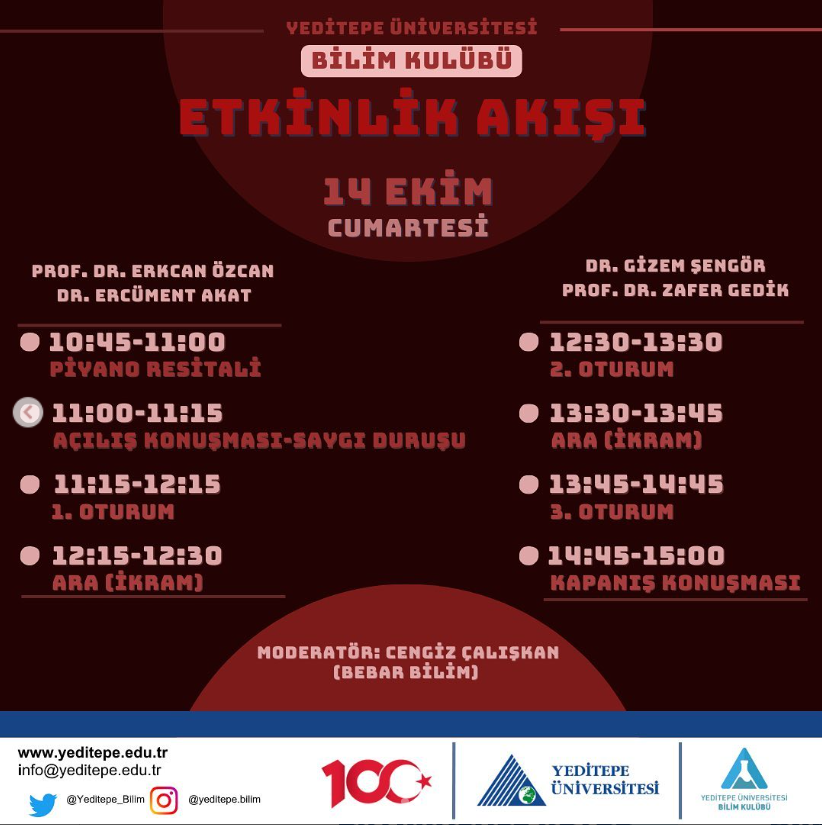 YEDİTEPE ÜNİVERSİTESİ
BİLİM KULÜBÜ
ETKİNLİK AKIŞI

14 EKİM
CUMARTESİ

PROF. DR. ERKCAN ÖZCAN
DR. ERCÜMENT AKAT

10:45-11:00
PİYANO RESİTALİ

11:00-11:15
AÇILIŞ KONUŞMASI-SAYGI DURUŞU

11:15-12:15
1. OTURUM

12:15-12:30
ARA (İKRAM)

DR. GİZEM ŞENGÖR
PROF. DR. ZAFER GEDİK

12:30-13:30
2. OTURUM

13:30-13:45
ARA (İKRAM)

13:45-14:45
3. OTURUM

14:45-15:00
KAPANIŞ KONUŞMASI

MODERATÖR: CENGİZ ÇALIŞKAN
(BEBAR BİLİM)

www.yeditepe.edu.tr
info@yeditepe.edu.tr
@Yeditepe_Bilim
@yeditepe.bilim

100

YEDİTEPE ÜNİVERSİTESİ

YEDİTEPE ÜNİVERSİTESİ
BİLİM KULÜBÜ